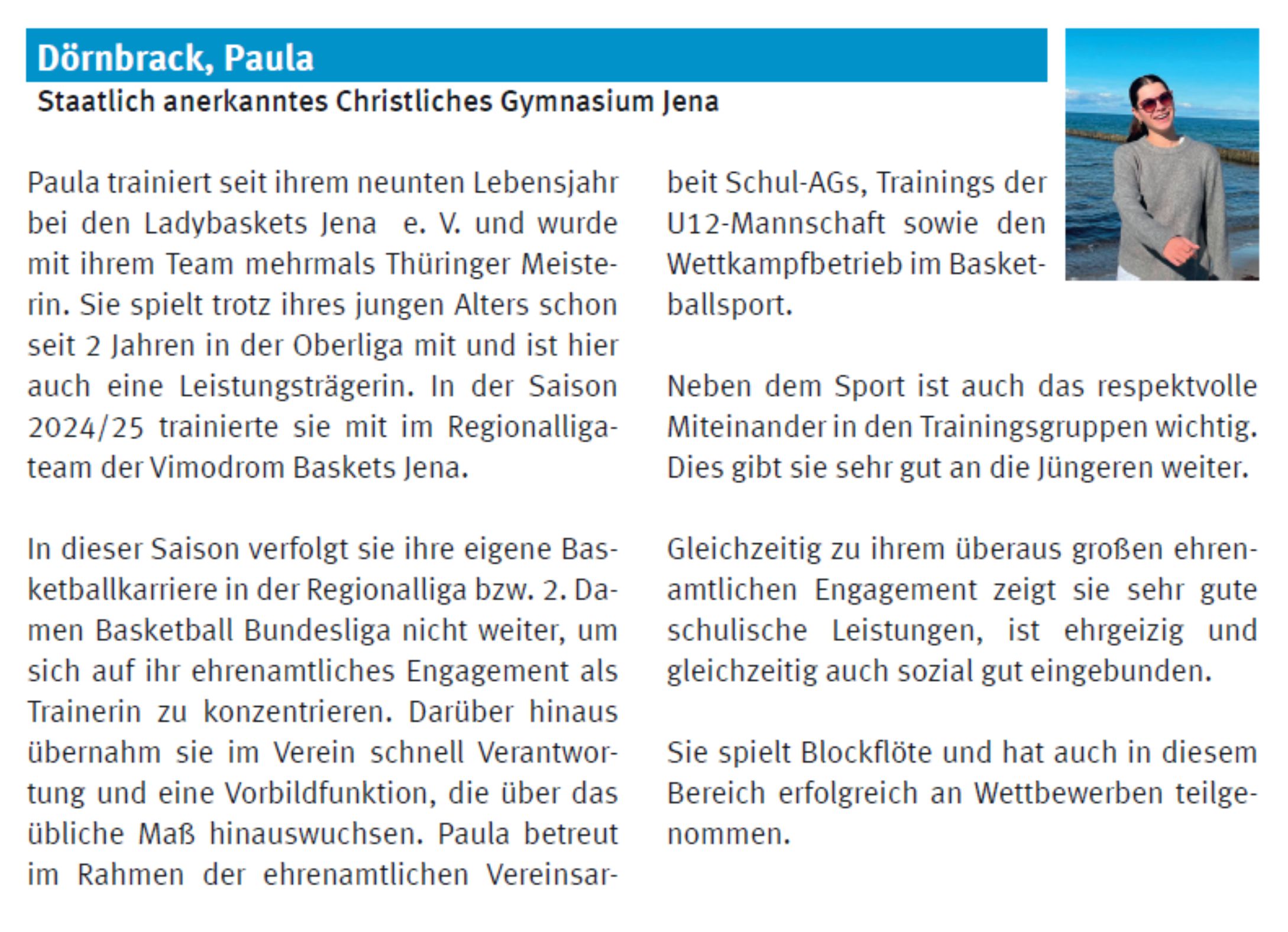 Dörnbrack, Paula
Staatlich anerkanntes Christliches Gymnasium Jena

Paula trainiert seit ihrem neunten Lebensjahr bei den Ladybaskets Jena e. V. und wurde mit ihrem Team mehrmals Thüringer Meisterin. Sie spielt trotz ihres jungen Alters schon seit 2 Jahren in der Oberliga mit und ist hier auch eine Leistungsträgerin. In der Saison 2024/25 trainierte sie mit im Regionalligateam der Vimodrom Baskets Jena.

In dieser Saison verfolgt sie ihre eigene Basketballkarriere in der Regionalliga bzw. 2. Damen Basketball Bundesliga nicht weiter, um sich auf ihr ehrenamtliches Engagement als Trainerin zu konzentrieren. Darüber hinaus übernahm sie im Verein schnell Verantwortung und eine Vorbildfunktion, die über das übliche Maß hinauswuchsen. Paula betreut im Rahmen der ehrenamtlichen Vereinsarbeit Schul-AGs, Trainings der U12-Mannschaft sowie den Wettkampfbetrieb im Basketballsport.

Neben dem Sport ist auch das respektvolle Miteinander in den Trainingsgruppen wichtig. Dies gibt sie sehr gut an die Jüngeren weiter.

Gleichzeitig zu ihrem überaus großen ehrenamtlichen Engagement zeigt sie sehr gute schulische Leistungen, ist ehrgeizig und gleichzeitig auch sozial gut eingebunden.

Sie spielt Blockflöte und hat auch in diesem Bereich erfolgreich an Wettbewerben teilgenommen.